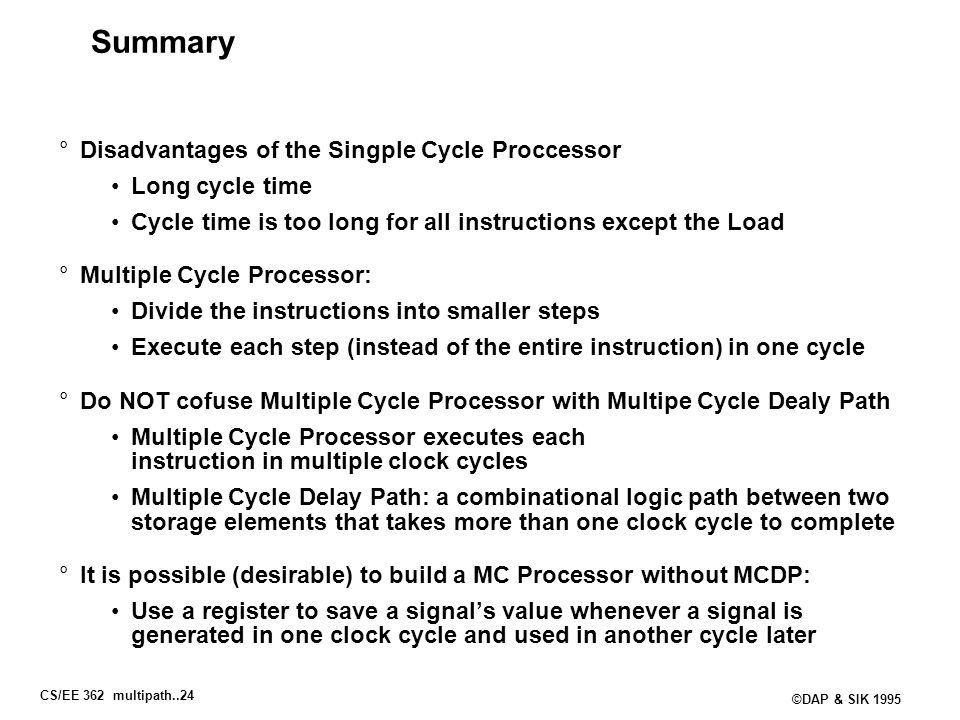 Summary

° Disadvantages of the Singple Cycle Proccessor

• Long cycle time

• Cycle time is too long for all instructions except the Load

° Multiple Cycle Processor:

• Divide the instructions into smaller steps

• Execute each step (instead of the entire instruction) in one cycle

° Do NOT cofuse Multiple Cycle Processor with Multipe Cycle Dealy Path

• Multiple Cycle Processor executes each instruction in multiple clock cycles

• Multiple Cycle Delay Path: a combinational logic path between two storage elements that takes more than one clock cycle to complete

° It is possible (desirable) to build a MC Processor without MCDP:

• Use a register to save a signal's value whenever a signal is generated in one clock cycle and used in another cycle later

CS/EE 362 multipath..24

©DAP & SIK 1995